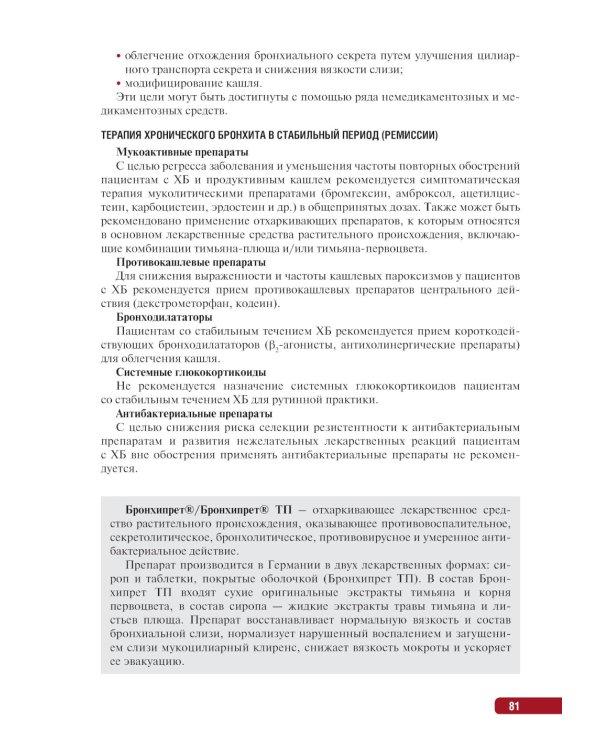 • облегчение отхождения бронхиального секрета путем улучшения цилиарного транспорта секрета и снижения вязкости слизи;
• модифицирование кашля.
Эти цели могут быть достигнуты с помощью ряда немедикаментозных и медикаментозных средств.

ТЕРАПИЯ ХРОНИЧЕСКОГО БРОНХИТА В СТАБИЛЬНЫЙ ПЕРИОД (РЕМИССИИ)

Мукоактивные препараты
С целью регресса заболевания и уменьшения частоты повторных обострений пациентам с ХБ и продуктивным кашлем рекомендуется симптоматическая терапия муколитическими препаратами (бромгексин, амброксол, ацетилцистеин, карбоцистеин, эрдостеин и др.) в общепринятых дозах. Также может быть рекомендовано применение отхаркивающих препаратов, к которым относятся в основном лекарственные средства растительного происхождения, включающие комбинации тимьяна-плюща и/или тимьяна-первоцвета.

Противокашлевые препараты
Для снижения выраженности и частоты кашлевых пароксизмов у пациентов с ХБ рекомендуется прием противокашлевых препаратов центрального действия (декстрометорфан, кодеин).

Бронходилататоры
Пациентам со стабильным течением ХБ рекомендуется прием короткодействующих бронходилататоров ($\beta_2$-агонисты, антихолинергические препараты) для облегчения кашля.

Системные глюкокортикоиды
Не рекомендуется назначение системных глюкокортикоидов пациентам со стабильным течением ХБ для рутинной практики.

Антибактериальные препараты
С целью снижения риска селекции резистентности к антибактериальным препаратам и развития нежелательных лекарственных реакций пациентам с ХБ вне обострения применять антибактериальные препараты не рекомендуется.

Бронхипрет®/Бронхипрет® ТП — отхаркивающее лекарственное средство растительного происхождения, оказывающее противовоспалительное, секретолитическое, бронхолитическое, противовирусное и умеренное антибактериальное действие.

Препарат производится в Германии в двух лекарственных формах: сироп и таблетки, покрытые оболочкой (Бронхипрет ТП). В состав Бронхипрет ТП входят сухие оригинальные экстракты тимьяна и корня первоцвета, в состав сиропа — жидкие экстракты травы тимьяна и листьев плюща. Препарат восстанавливает нормальную вязкость и состав бронхиальной слизи, нормализует нарушенный воспалением и загущением слизи мукоцилиарный клиренс, снижает вязкость мокроты и ускоряет ее эвакуацию.

81